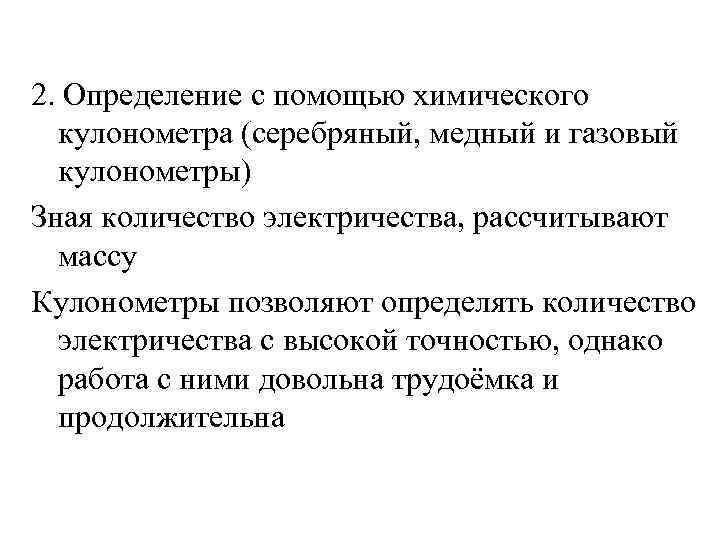 2. Определение с помощью химического кулонометра (серебряный, медный и газовый кулонометры)

Зная количество электричества, рассчитывают массу

Кулонометры позволяют определять количество электричества с высокой точностью, однако работа с ними довольна трудоёмка и продолжительна